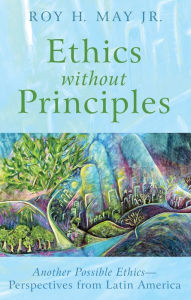 ROY H. MAY JR.

Ethics
without
Principles

Another Possible Ethics—
Perspectives from Latin America